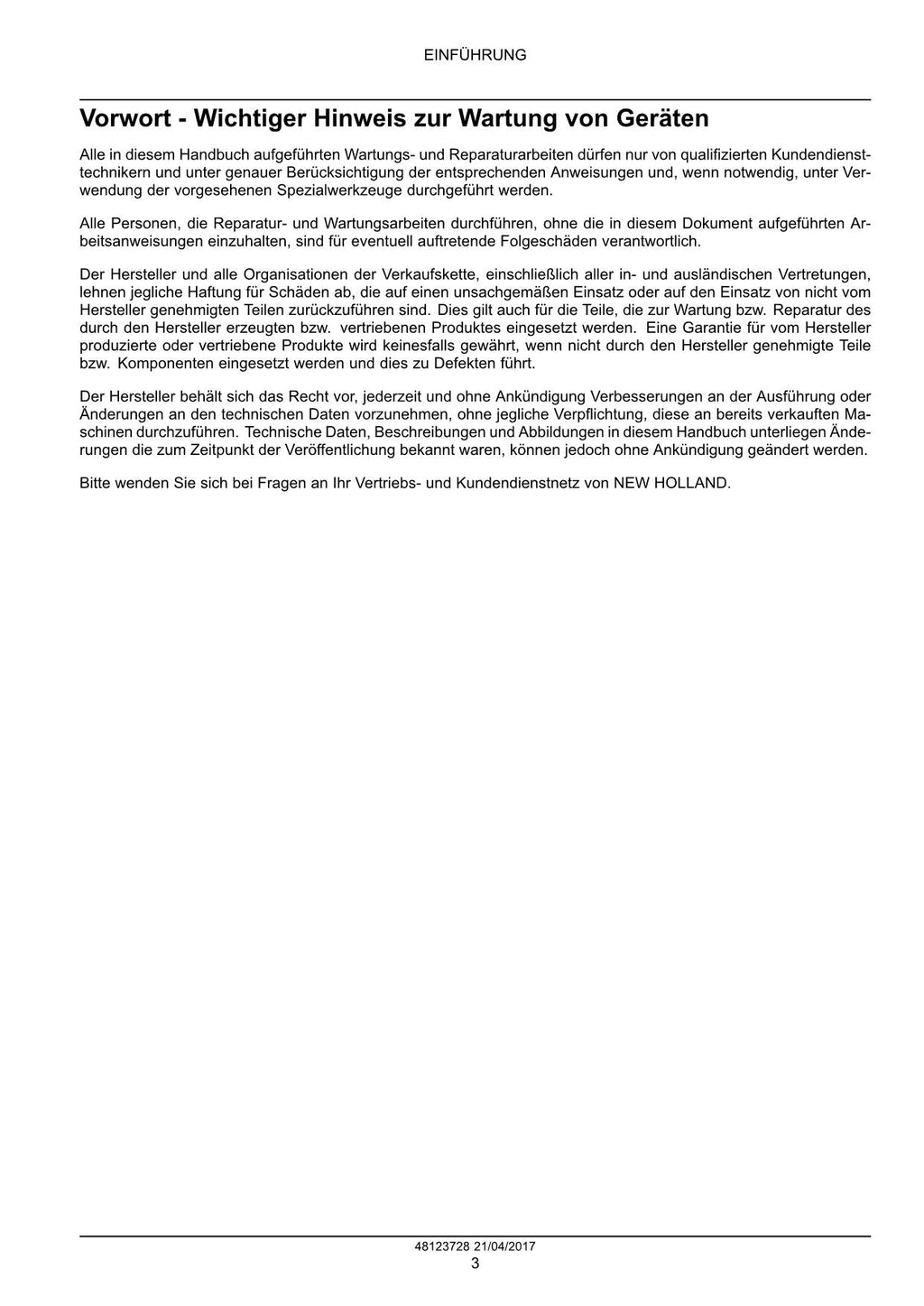 EINFÜHRUNG

Vorwort - Wichtiger Hinweis zur Wartung von Geräten

Alle in diesem Handbuch aufgeführten Wartungs- und Reparaturarbeiten dürfen nur von qualifizierten Kundendiensttechnikern und unter genauer Berücksichtigung der entsprechenden Anweisungen und, wenn notwendig, unter Verwendung der vorgesehenen Spezialwerkzeuge durchgeführt werden.

Alle Personen, die Reparatur- und Wartungsarbeiten durchführen, ohne die in diesem Dokument aufgeführten Arbeitsanweisungen einzuhalten, sind für eventuell auftretende Folgeschäden verantwortlich.

Der Hersteller und alle Organisationen der Verkaufskette, einschließlich aller in- und ausländischen Vertretungen, lehnen jegliche Haftung für Schäden ab, die auf einen unsachgemäßen Einsatz oder auf den Einsatz von nicht vom Hersteller genehmigten Teilen zurückzuführen sind. Dies gilt auch für die Teile, die zur Wartung bzw. Reparatur des durch den Hersteller erzeugten bzw. vertriebenen Produktes eingesetzt werden. Eine Garantie für vom Hersteller produzierte oder vertriebene Produkte wird keinesfalls gewährt, wenn nicht durch den Hersteller genehmigte Teile bzw. Komponenten eingesetzt werden und dies zu Defekten führt.

Der Hersteller behält sich das Recht vor, jederzeit und ohne Ankündigung Verbesserungen an der Ausführung oder Änderungen an den technischen Daten vorzunehmen, ohne jegliche Verpflichtung, diese an bereits verkauften Maschinen durchzuführen. Technische Daten, Beschreibungen und Abbildungen in diesem Handbuch unterliegen Änderungen die zum Zeitpunkt der Veröffentlichung bekannt waren, können jedoch ohne Ankündigung geändert werden.

Bitte wenden Sie sich bei Fragen an Ihr Vertriebs- und Kundendienstnetz von NEW HOLLAND.

48123728 21/04/2017
3